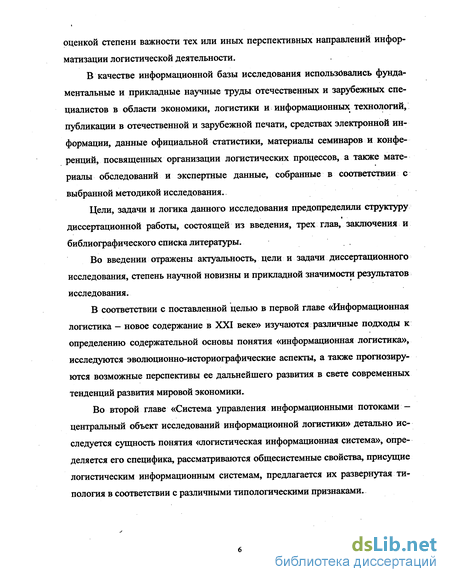 оценкой степени важности тех или иных перспективных направлений информатизации логистической деятельности.

В качестве информационной базы исследования использовались фундаментальные и прикладные научные труды отечественных и зарубежных специалистов в области экономики, логистики и информационных технологий, публикации в отечественной и зарубежной печати, средствах электронной информации, данные официальной статистики, материалы семинаров и конференций, посвященных организации логистических процессов, а также материалы обследований и экспертные данные, собранные в соответствии с выбранной методикой исследования.

Цели, задачи и логика данного исследования предопределили структуру диссертационной работы, состоящей из введения, трех глав, заключения и библиографического списка литературы.

Во введении отражены актуальность, цели и задачи диссертационного исследования, степень научной новизны и прикладной значимости результатов исследования.

В соответствии с поставленной целью в первой главе «Информационная логистика – новое содержание в XXI веке» изучаются различные подходы к определению содержательной основы понятия «информационная логистика», исследуются эволюционно-историографические аспекты, а также прогнозируются возможные перспективы ее дальнейшего развития в свете современных тенденций развития мировой экономики.

Во второй главе «Система управления информационными потоками – центральный объект исследований информационной логистики» детально исследуется сущность понятия «логистическая информационная система», определяется его специфика, рассматриваются общесистемные свойства, присущие логистическим информационным системам, предлагается их развернутая типология в соответствии с различными типологическими признаками.

6

dsLib.net
библиотека диссертаций